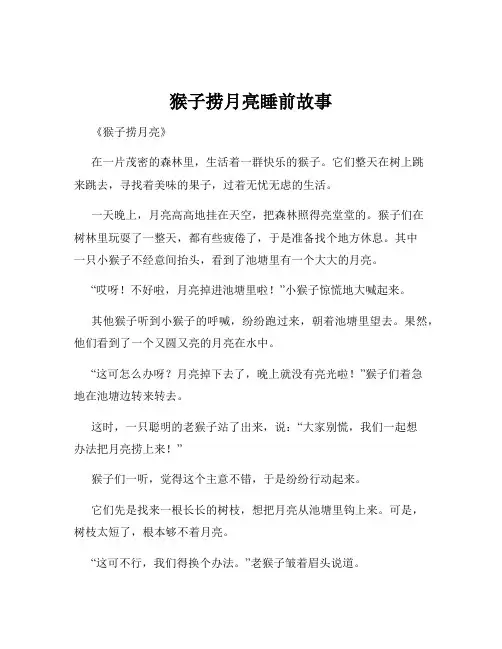 猴子捞月亮睡前故事

《猴子捞月亮》

在一片茂密的森林里，生活着一群快乐的猴子。它们整天在树上跳来跳去，寻找着美味的果子，过着无忧无虑的生活。

一天晚上，月亮高高地挂在天空，把森林照得亮堂堂的。猴子们在树林里玩耍了一整天，都有些疲倦了，于是准备找个地方休息。其中一只小猴子不经意间抬头，看到了池塘里有一个大大的月亮。

“哎呀！不好啦，月亮掉进池塘里啦！”小猴子惊慌地大喊起来。

其他猴子听到小猴子的呼喊，纷纷跑过来，朝着池塘里望去。果然，他们看到了一个又圆又亮的月亮在水中。

“这可怎么办呀？月亮掉下去了，晚上就没有亮光啦！”猴子们着急地在池塘边转来转去。

这时，一只聪明的老猴子站了出来，说：“大家别慌，我们一起想办法把月亮捞上来！”

猴子们一听，觉得这个主意不错，于是纷纷行动起来。

它们先是找来一根长长的树枝，想把月亮从池塘里钩上来。可是，树枝太短了，根本够不着月亮。

“这可不行，我们得换个办法。”老猴子皱着眉头说道。